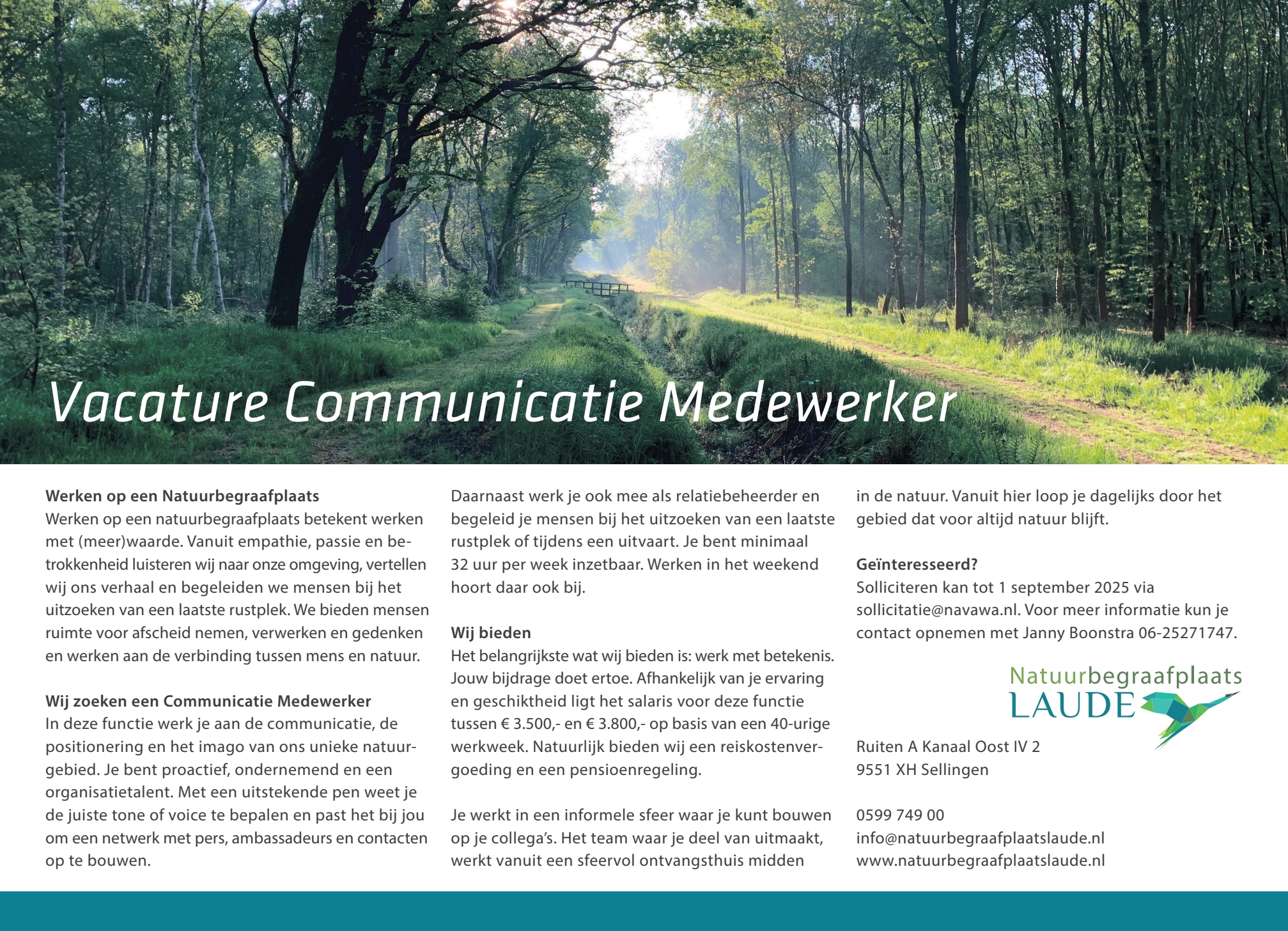 Vacature Communicatie Medewerker

**Werken op een Natuurbegraafplaats**
Werken op een natuurbegraafplaats betekent werken met (meer)waarde. Vanuit empathie, passie en betrokkenheid luisteren wij naar onze omgeving, vertellen wij ons verhaal en begeleiden we mensen bij het uitzoeken van een laatste rustplek. We bieden mensen ruimte voor afscheid nemen, verwerken en gedenken en werken aan de verbinding tussen mens en natuur.

**Wij zoeken een Communicatie Medewerker**
In deze functie werk je aan de communicatie, de positionering en het imago van ons unieke natuurgebied. Je bent proactief, ondernemend en een organisatietalent. Met een uitstekende pen weet je de juiste tone of voice te bepalen en past het bij jou om een netwerk met pers, ambassadeurs en contacten op te bouwen.

Daarnaast werk je ook mee als relatiebeheerder en begeleid je mensen bij het uitzoeken van een laatste rustplek of tijdens een uitvaart. Je bent minimaal 32 uur per week inzetbaar. Werken in het weekend hoort daar ook bij.

**Wij bieden**
Het belangrijkste wat wij bieden is: werk met betekenis. Jouw bijdrage doet ertoe. Afhankelijk van je ervaring en geschiktheid ligt het salaris voor deze functie tussen € 3.500,- en € 3.800,- op basis van een 40-urige werkweek. Natuurlijk bieden wij een reiskostenvergoeding en een pensioenregeling.

Je werkt in een informele sfeer waar je kunt bouwen op je collega's. Het team waar je deel van uitmaakt, werkt vanuit een sfeervol ontvangsthuis midden in de natuur. Vanuit hier loop je dagelijks door het gebied dat voor altijd natuur blijft.

**Geïnteresseerd?**
Solliciteren kan tot 1 september 2025 via sollicitatie@navawa.nl. Voor meer informatie kun je contact opnemen met Janny Boonstra 06-25271747.

Natuurbegraafplaats
LAUDE

Ruiten A Kanaal Oost IV 2
9551 XH Sellingen

0599 749 00
info@natuurbegraafplaatslaude.nl
www.natuurbegraafplaatslaude.nl